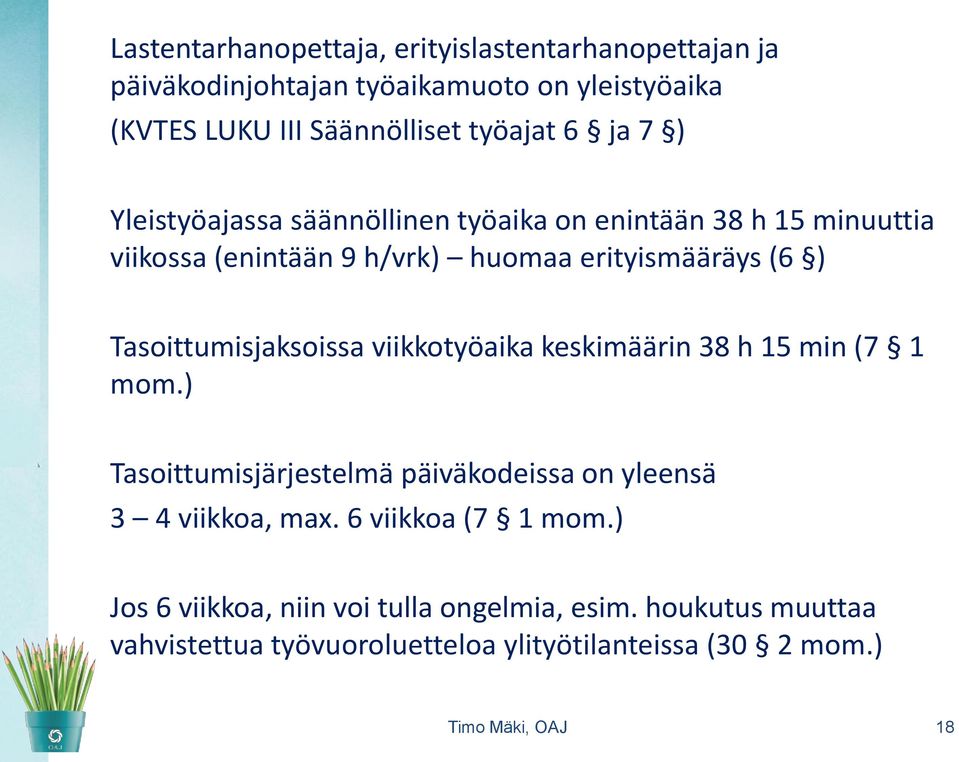 Lastentarhanopettaja, erityislastentarhanopettajan ja päiväkodinjohtajan työaikamuoto on yleistyöaika

(KVTES LUKU III Säännölliset työajat 6 § ja 7 §)

Yleistyöajassa säännöllinen työaika on enintään 38 h 15 minuuttia viikossa (enintään 9 h/vrk) – huomaa erityismääräys (6 §)

Tasoittumisjaksoissa viikkotyöaika keskimäärin 38 h 15 min (7 § 1 mom.)

Tasoittumisjärjestelmä päiväkodeissa on yleensä

3 – 4 viikkoa, max. 6 viikkoa (7 § 1 mom.)

Jos 6 viikkoa, niin voi tulla ongelmia, esim. houkutus muuttaa vahvistettua työvuoroluetteloa ylityötilanteissa (30 § 2 mom.)

OAJ

Timo Mäki, OAJ

18